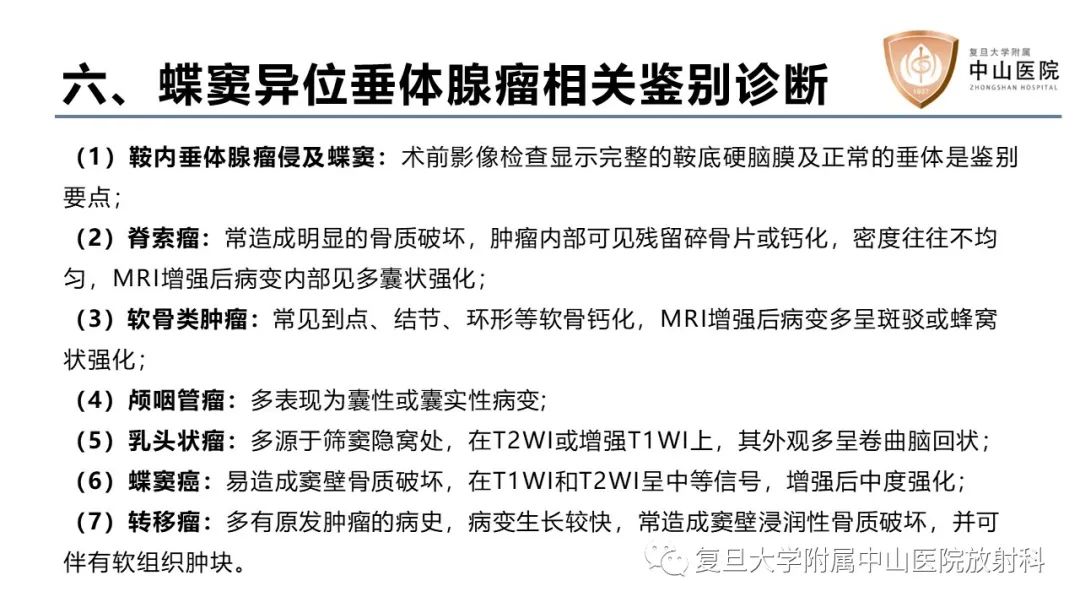 六、蝶窦异位垂体腺瘤相关鉴别诊断

复旦大学附属
中山医院
ZHONGSHAN HOSPITAL

（1）鞍内垂体腺瘤侵及蝶窦：术前影像检查显示完整的鞍底硬脑膜及正常的垂体是鉴别要点；

（2）脊索瘤：常造成明显的骨质破坏，肿瘤内部可见残留碎骨片或钙化，密度往往不均匀，MRI增强后病变内部见多囊状强化；

（3）软骨类肿瘤：常见到点、结节、环形等软骨钙化，MRI增强后病变多呈斑驳或蜂窝状强化；

（4）颅咽管瘤：多表现为囊性或囊实性病变；

（5）乳头状瘤：多源于筛窦隐窝处，在T2WI或增强T1WI上，其外观多呈卷曲脑回状；

（6）蝶窦癌：易造成窦壁骨质破坏，在T1WI和T2WI呈中等信号，增强后中度强化；

（7）转移瘤：多有原发肿瘤的病史，病变生长较快，常造成窦壁浸润性骨质破坏，并可伴有软组织肿块。

复旦大学附属中山医院放射科